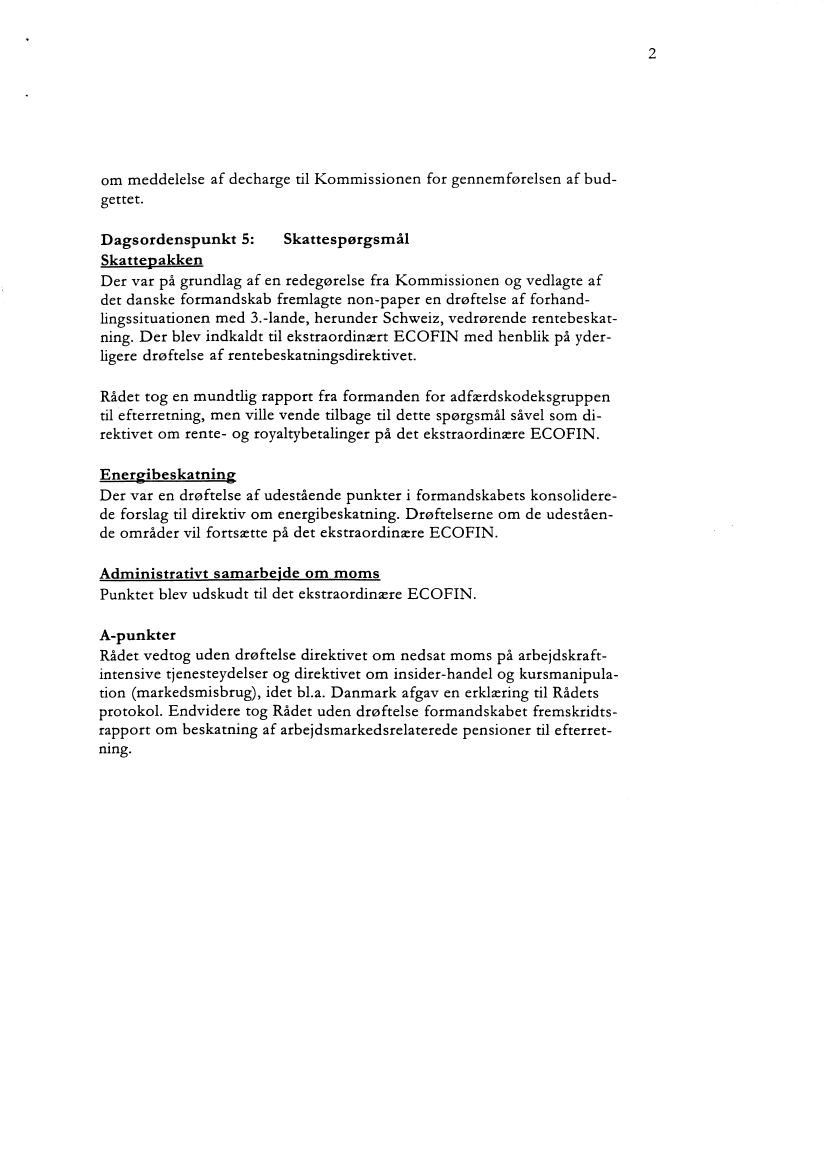 2

om meddelelse af decharge til Kommissionen for gennemførelsen af budgettet.

Dagsordenspunkt 5: Skattespørgsmål
Skattepakken
Der var på grundlag af en redegørelse fra Kommissionen og vedlagte af det danske formandskab fremlagte non-paper en drøftelse af forhandlingssituationen med 3.-lande, herunder Schweiz, vedrørende rentebeskatning. Der blev indkaldt til ekstraordinært ECOFIN med henblik på yderligere drøftelse af rentebeskatningsdirektivet.

Rådet tog en mundtlig rapport fra formanden for adfærdskodeksgruppen til efterretning, men ville vende tilbage til dette spørgsmål såvel som direktivet om rente- og royaltybetalinger på det ekstraordinære ECOFIN.

Energibeskatning
Der var en drøftelse af udestående punkter i formandskabets konsoliderede forslag til direktiv om energibeskatning. Drøftelserne om de udestående områder vil fortsætte på det ekstraordinære ECOFIN.

Administrativt samarbejde om moms
Punktet blev udskudt til det ekstraordinære ECOFIN.

A-punkter
Rådet vedtog uden drøftelse direktivet om nedsat moms på arbejdskraftintensive tjenesteydelser og direktivet om insider-handel og kursmanipulation (markedsmisbrug), idet bl.a. Danmark afgav en erklæring til Rådets protokol. Endvidere tog Rådet uden drøftelse formandskabet fremskridtsrapport om beskatning af arbejdsmarkedsrelaterede pensioner til efterretning.